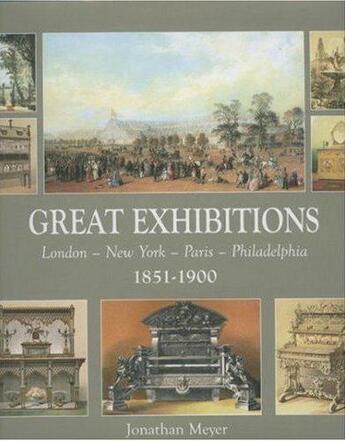 GREAT EXHIBITIONS

London – New York – Paris – Philadelphia

1851-1900

Jonathan Meyer